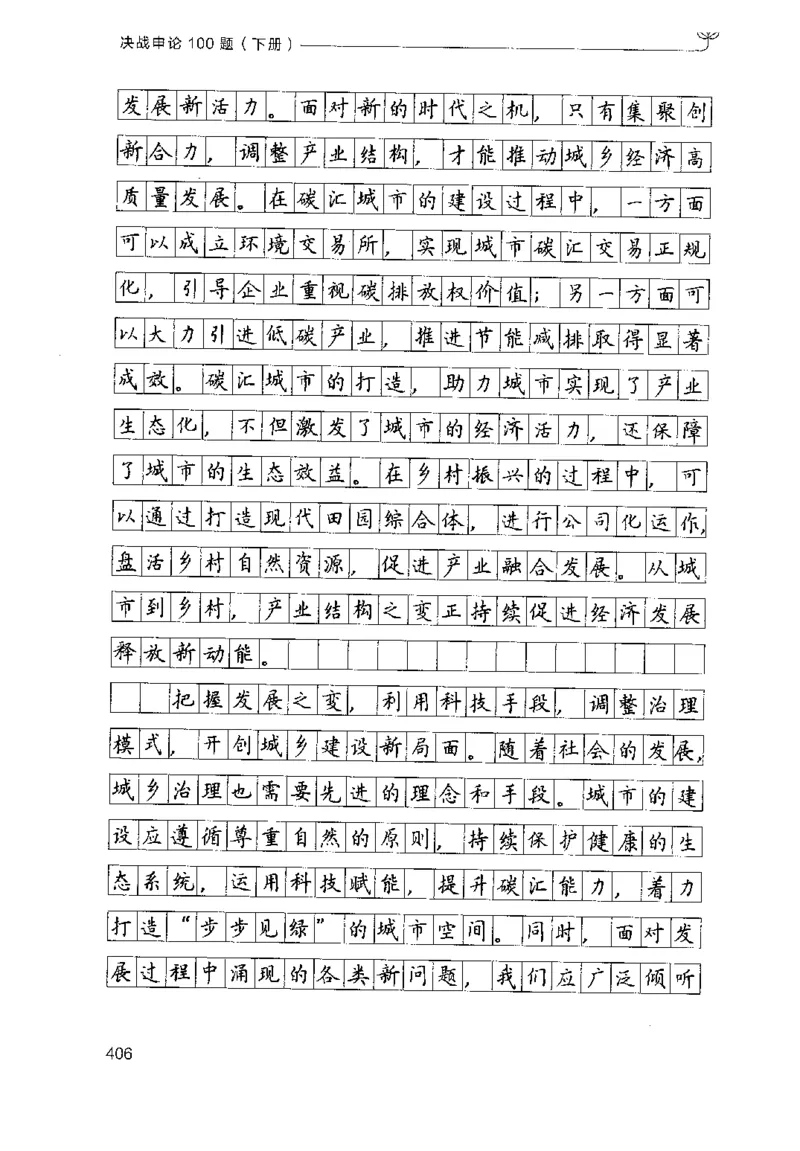 决战申论 100 题（下册）

发展新活力。面对新的时代之机，只有集聚创新合力，调整产业结构，才能推动城乡经济高质量发展。在碳汇城市的建设过程中，一方面可以成立环境交易所，实现城市碳汇交易正规化，引导企业重视碳排放权价值；另一方面可以大力引进低碳产业，推进节能减排取得显著成效。碳汇城市的打造，助力城市实现了产业生态化，不但激发了城市的经济活力，还保障了城市的生态效益。在乡村振兴的过程中，可以通过打造现代田园综合体，进行公司化运作，盘活乡村自然资源，促进产业融合发展。从城市到乡村，产业结构之变正持续促进经济发展释放新动能。

把握发展之变，利用科技手段，调整治理模式，开创城乡建设新局面。随着社会的发展，城乡治理也需要先进的理念和手段。城市的建设应遵循尊重自然的原则，持续保护健康的生态系统，运用科技赋能，提升碳汇能力，着力打造“步步见绿”的城市空间。同时，面对发展过程中涌现的各类新问题，我们应广泛倾听

406